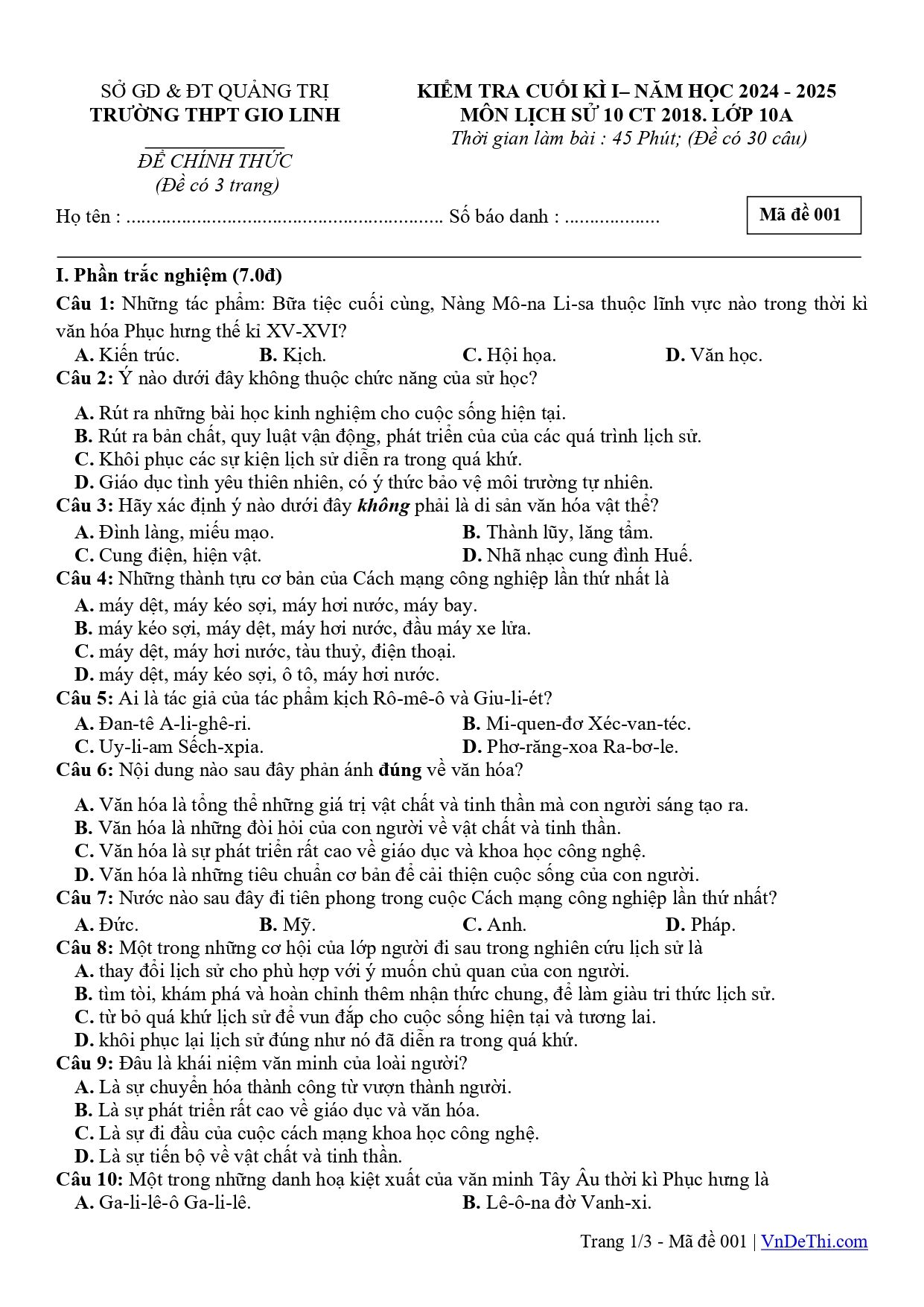 SỞ GD & ĐT QUẢNG TRỊ
TRƯỜNG THPT GIO LINH

ĐỀ CHÍNH THỨC
(Đề có 3 trang)

KIỂM TRA CUỐI KÌ I– NĂM HỌC 2024 - 2025
MÔN LỊCH SỬ 10 CT 2018. LỚP 10A
Thời gian làm bài : 45 Phút; (Đề có 30 câu)

Họ tên : ____ Số báo danh : ____

Mã đề 001

I. Phần trắc nghiệm (7.0đ)

Câu 1: Những tác phẩm: Bữa tiệc cuối cùng, Nàng Mô-na Li-sa thuộc lĩnh vực nào trong thời kì văn hóa Phục hưng thế kỉ XV-XVI?
A. Kiến trúc. B. Kịch. C. Hội họa. D. Văn học.

Câu 2: Ý nào dưới đây không thuộc chức năng của sử học?
A. Rút ra những bài học kinh nghiệm cho cuộc sống hiện tại.
B. Rút ra bản chất, quy luật vận động, phát triển của của các quá trình lịch sử.
C. Khôi phục các sự kiện lịch sử diễn ra trong quá khứ.
D. Giáo dục tình yêu thiên nhiên, có ý thức bảo vệ môi trường tự nhiên.

Câu 3: Hãy xác định ý nào dưới đây không phải là di sản văn hóa vật thể?
A. Đình làng, miếu mạo. B. Thành lũy, lăng tẩm.
C. Cung điện, hiện vật. D. Nhã nhạc cung đình Huế.

Câu 4: Những thành tựu cơ bản của Cách mạng công nghiệp lần thứ nhất là
A. máy dệt, máy kéo sợi, máy hơi nước, máy bay.
B. máy kéo sợi, máy dệt, máy hơi nước, đầu máy xe lửa.
C. máy dệt, máy hơi nước, tàu thuỷ, điện thoại.
D. máy dệt, máy kéo sợi, ô tô, máy hơi nước.

Câu 5: Ai là tác giả của tác phẩm kịch Rô-mê-ô và Giu-li-ét?
A. Đan-tê A-li-ghê-ri. B. Mi-quen-đơ Xéc-van-téc.
C. Uy-li-am Sếch-xpia. D. Phơ-răng-xoa Ra-bơ-le.

Câu 6: Nội dung nào sau đây phản ánh đúng về văn hóa?
A. Văn hóa là tổng thể những giá trị vật chất và tinh thần mà con người sáng tạo ra.
B. Văn hóa là những đòi hỏi của con người về vật chất và tinh thần.
C. Văn hóa là sự phát triển rất cao về giáo dục và khoa học công nghệ.
D. Văn hóa là những tiêu chuẩn cơ bản để cải thiện cuộc sống của con người.

Câu 7: Nước nào sau đây đi tiên phong trong cuộc Cách mạng công nghiệp lần thứ nhất?
A. Đức. B. Mỹ. C. Anh. D. Pháp.

Câu 8: Một trong những cơ hội của lớp người đi sau trong nghiên cứu lịch sử là
A. thay đổi lịch sử cho phù hợp với ý muốn chủ quan của con người.
B. tìm tòi, khám phá và hoàn chỉnh thêm nhận thức chung, để làm giàu tri thức lịch sử.
C. từ bỏ quá khứ lịch sử để vun đắp cho cuộc sống hiện tại và tương lai.
D. khôi phục lại lịch sử đúng như nó đã diễn ra trong quá khứ.

Câu 9: Đâu là khái niệm văn minh của loài người?
A. Là sự chuyển hóa thành công từ vượn thành người.
B. Là sự phát triển rất cao về giáo dục và văn hóa.
C. Là sự đi đầu của cuộc cách mạng khoa học công nghệ.
D. Là sự tiến bộ về vật chất và tinh thần.

Câu 10: Một trong những danh hoạ kiệt xuất của văn minh Tây Âu thời kì Phục hưng là
A. Ga-li-lê-ô Ga-li-lê. B. Lê-ô-na đờ Vanh-xi.

Trang 1/3 - Mã đề 001 | VnDeThi.com